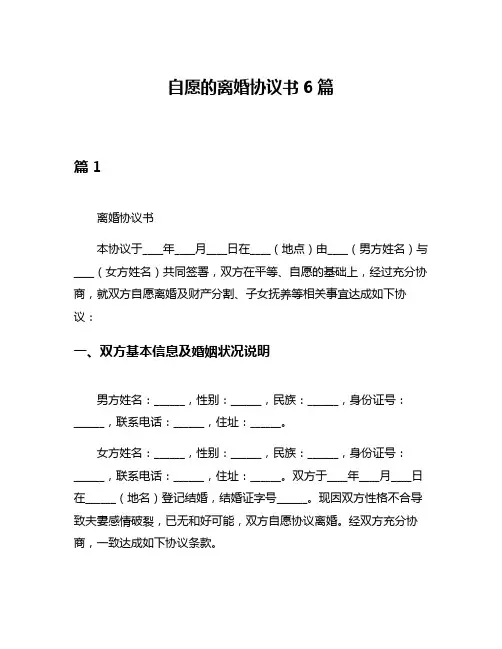 自愿的离婚协议书 6 篇

篇 1

离婚协议书

本协议于____年____月____日在____（地点）由____（男方姓名）与____（女方姓名）共同签署，双方在平等、自愿的基础上，经过充分协商，就双方自愿离婚及财产分割、子女抚养等相关事宜达成如下协议：

一、双方基本信息及婚姻状况说明

男方姓名：______，性别：______，民族：______，身份证号：______，联系电话：______，住址：______。

女方姓名：______，性别：______，民族：______，身份证号：______，联系电话：______，住址：______。双方于____年____月____日在______（地名）登记结婚，结婚证字号______。现因双方性格不合导致夫妻感情破裂，已无和好可能，双方自愿协议离婚。经双方充分协商，一致达成如下协议条款。